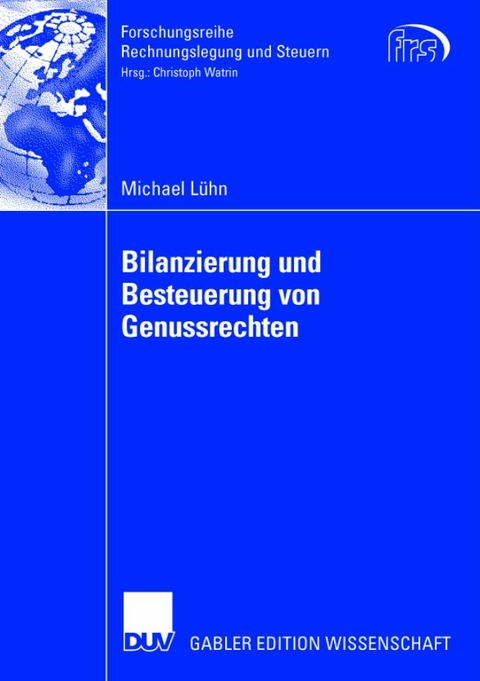 Forschungsreihe
Rechnungslegung und Steuern
Hrsg.: Christoph Watrin

frs

Michael Lühn

Bilanzierung und Besteuerung von Genussrechten

DUV

GABLER EDITION WISSENSCHAFT